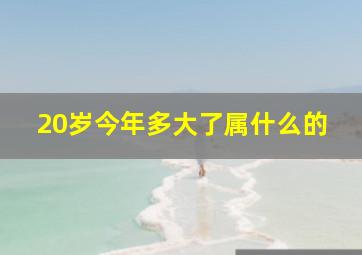 20岁今年多大了属什么的